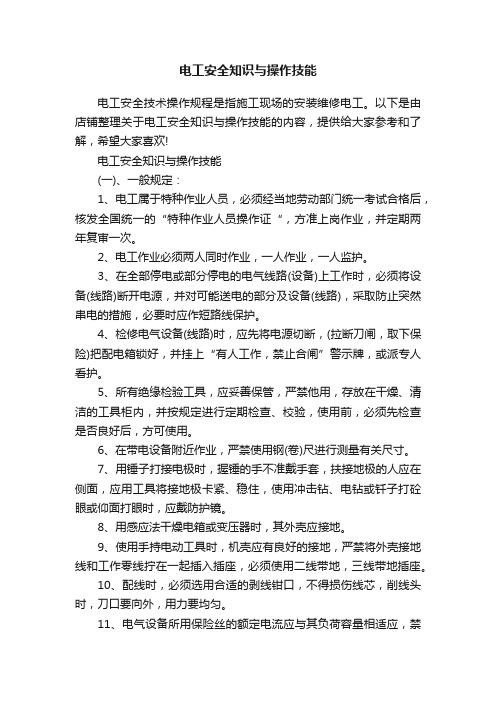 电工安全知识与操作技能

电工安全技术操作规程是指施工现场的安装维修电工。以下是由店铺整理关于电工安全知识与操作技能的内容，提供给大家参考和了解，希望大家喜欢!

电工安全知识与操作技能

(一)、一般规定：

1、电工属于特种作业人员，必须经当地劳动部门统一考试合格后，核发全国统一的“特种作业人员操作证 ”，方准上岗作业，并定期两年复审一次。

2、电工作业必须两人同时作业，一人作业，一人监护。

3、在全部停电或部分停电的电气线路(设备)上工作时，必须将设备(线路)断开电源，并对可能送电的部分及设备(线路)，采取防止突然串电的措施，必要时应作短路线保护。

4、检修电气设备(线路)时，应先将电源切断，(拉断刀闸，取下保险)把配电箱锁好，并挂上“有人工作，禁止合闸”警示牌，或派专人看护。

5、所有绝缘检验工具，应妥善保管，严禁他用，存放在干燥、清洁的工具柜内，并按规定进行定期检查、校验，使用前，必须先检查是否良好后，方可使用。

6、在带电设备附近作业，严禁使用钢(卷)尺进行测量有关尺寸。

7、用锤子打接电极时，握锤的手不准戴手套，扶接地极的人应在侧面，应用工具将接地极卡紧、稳住，使用冲击钻、电钻或钎子打砼眼或仰面打眼时，应戴防护镜。

8、用感应法干燥电箱或变压器时，其外壳应接地。

9、使用手持电动工具时，机壳应有良好的接地，严禁将外壳接地线和工作零线拧在一起插入插座，必须使用二线带地，三线带地插座。

10、配线时，必须选用合适的剥线钳口，不得损伤线芯，削线头时，刀口要向外，用力要均匀。

11、电气设备所用保险丝的额定电流应与其负荷容量相适应，禁